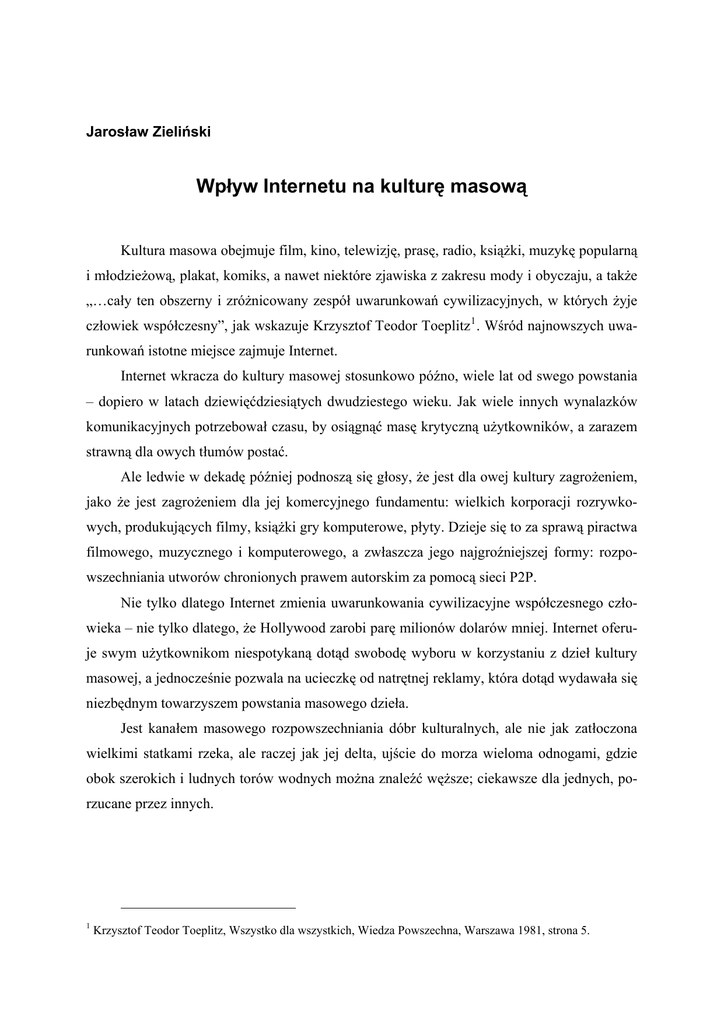 Jarosław Zieliński

Wpływ Internetu na kulturę masową

Kultura masowa obejmuje film, kino, telewizję, prasę, radio, książki, muzykę popularną i młodzieżową, plakat, komiks, a nawet niektóre zjawiska z zakresu mody i obyczaju, a także „…cały ten obszerny i zróżnicowany zespół uwarunkowań cywilizacyjnych, w których żyje człowiek współczesny”, jak wskazuje Krzysztof Teodor Toeplitz$^1$. Wśród najnowszych uwarunkowań istotne miejsce zajmuje Internet.

Internet wkracza do kultury masowej stosunkowo późno, wiele lat od swego powstania – dopiero w latach dziewięćdziesiątych dwudziestego wieku. Jak wiele innych wynalazków komunikacyjnych potrzebował czasu, by osiągnąć masę krytyczną użytkowników, a zarazem strawną dla owych tłumów postać.

Ale ledwie w dekadę później podnoszą się głosy, że jest dla owej kultury zagrożeniem, jako że jest zagrożeniem dla jej komercyjnego fundamentu: wielkich korporacji rozrywkowych, produkujących filmy, książki gry komputerowe, płyty. Dzieje się to za sprawą piractwa filmowego, muzycznego i komputerowego, a zwłaszcza jego najgroźniejszej formy: rozpowszechniania utworów chronionych prawem autorskim za pomocą sieci P2P.

Nie tylko dlatego Internet zmienia uwarunkowania cywilizacyjne współczesnego człowieka – nie tylko dlatego, że Hollywood zarobi parę milionów dolarów mniej. Internet oferuje swym użytkownikom niespotykaną dotąd swobodę wyboru w korzystaniu z dzieł kultury masowej, a jednocześnie pozwala na ucieczkę od natrętnej reklamy, która dotąd wydawała się niezbędnym towarzyszem powstania masowego dzieła.

Jest kanałem masowego rozpowszechniania dóbr kulturalnych, ale nie jak zatłoczona wielkimi statkami rzeka, ale raczej jak jej delta, ujście do morza wieloma odnogami, gdzie obok szerokich i ludnych torów wodnych można znaleźć węższe; ciekawsze dla jednych, porzucane przez innych.

$^1$ Krzysztof Teodor Toeplitz, Wszystko dla wszystkich, Wiedza Powszechna, Warszawa 1981, strona 5.